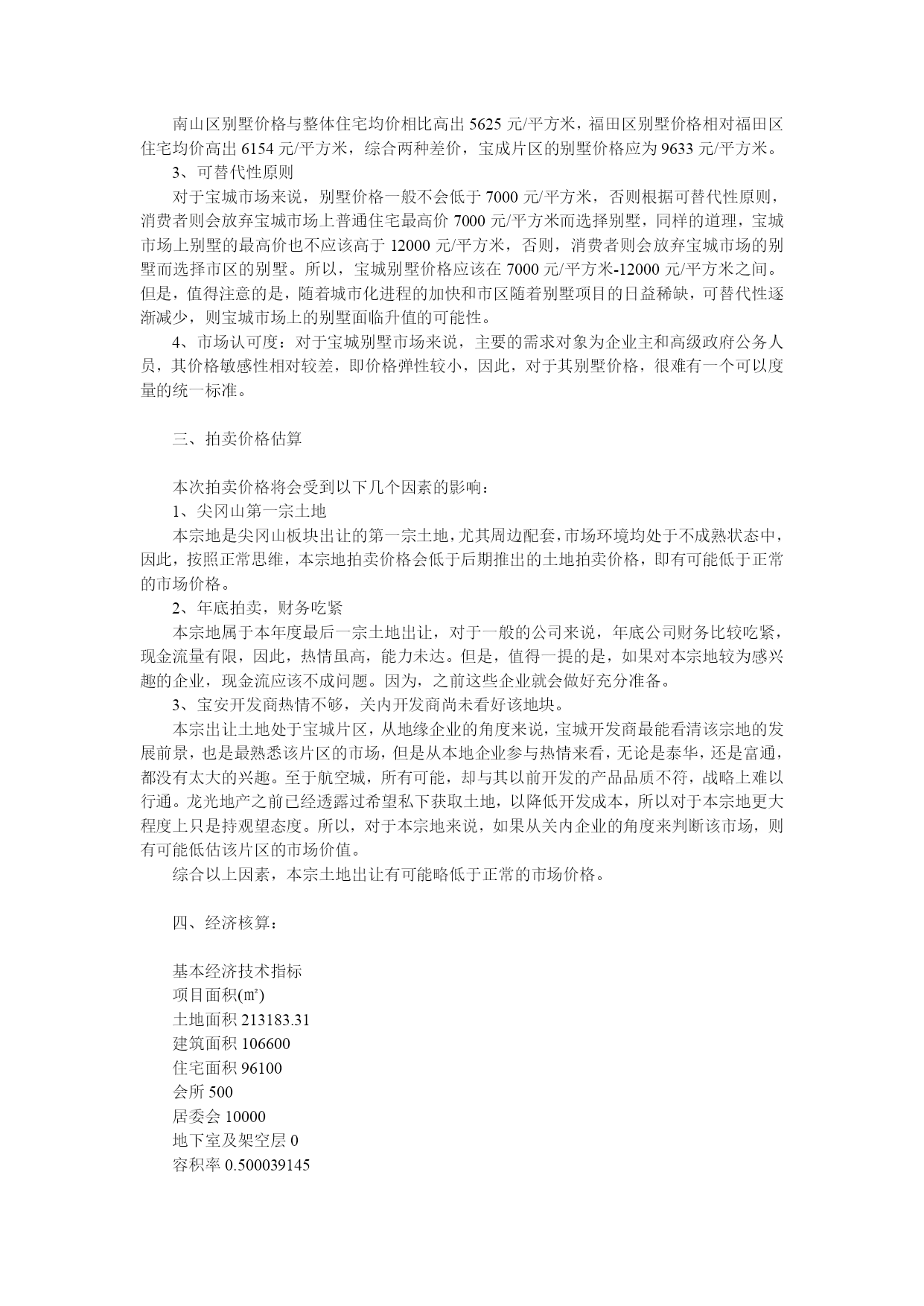 南山区别墅价格与整体住宅均价相比高出 5625 元/平方米，福田区别墅价格相对福田区住宅均价高出 6154 元/平方米，综合两种差价，宝成片区的别墅价格应为 9633 元/平方米。

3、可替代性原则

对于宝城市场来说，别墅价格一般不会低于 7000 元/平方米，否则根据可替代性原则，消费者则会放弃宝城市场上普通住宅最高价 7000 元/平方米而选择别墅，同样的道理，宝城市场上别墅的最高价也不应该高于 12000 元/平方米，否则，消费者则会放弃宝城市场的别墅而选择市区的别墅。所以，宝城别墅价格应该在 7000 元/平方米-12000 元/平方米之间。但是，值得注意的是，随着城市化进程的加快和市区随着别墅项目的日益稀缺，可替代性逐渐减少，则宝城市场上的别墅面临升值的可能性。

4、市场认可度：对于宝城别墅市场来说，主要的需求对象为企业主和高级政府公务人员，其价格敏感性相对较差，即价格弹性较小，因此，对于其别墅价格，很难有一个可以度量的统一标准。

三、拍卖价格估算

本次拍卖价格将会受到以下几个因素的影响：

1、尖冈山第一宗土地

本宗地是尖冈山板块出让的第一宗土地，尤其周边配套，市场环境均处于不成熟状态中，因此，按照正常思维，本宗地拍卖价格会低于后期推出的土地拍卖价格，即有可能低于正常的市场价格。

2、年底拍卖，财务吃紧

本宗地属于本年度最后一宗土地出让，对于一般的公司来说，年底公司财务比较吃紧，现金流量有限，因此，热情虽高，能力未达。但是，值得一提的是，如果对本宗地较为感兴趣的企业，现金流应该不成问题。因为，之前这些企业就会做好充分准备。

3、宝安开发商热情不够，关内开发商尚未看好该地块。

本宗出让土地处于宝城片区，从地缘企业的角度来说，宝城开发商最能看清该宗地的发展前景，也是最熟悉该片区的市场，但是从本地企业参与热情来看，无论是泰华，还是富通，都没有太大的兴趣。至于航空城，所有可能，却与其以前开发的产品品质不符，战略上难以行通。龙光地产之前已经透露过希望私下获取土地，以降低开发成本，所以对于本宗地更大程度上只是持观望态度。所以，对于本宗地来说，如果从关内企业的角度来判断该市场，则有可能低估该片区的市场价值。

综合以上因素，本宗土地出让有可能略低于正常的市场价格。

四、经济核算：

基本经济技术指标
项目面积(㎡)
土地面积 213183.31
建筑面积 106600
住宅面积 96100
会所 500
居委会 10000
地下室及架空层 0
容积率 0.500039145